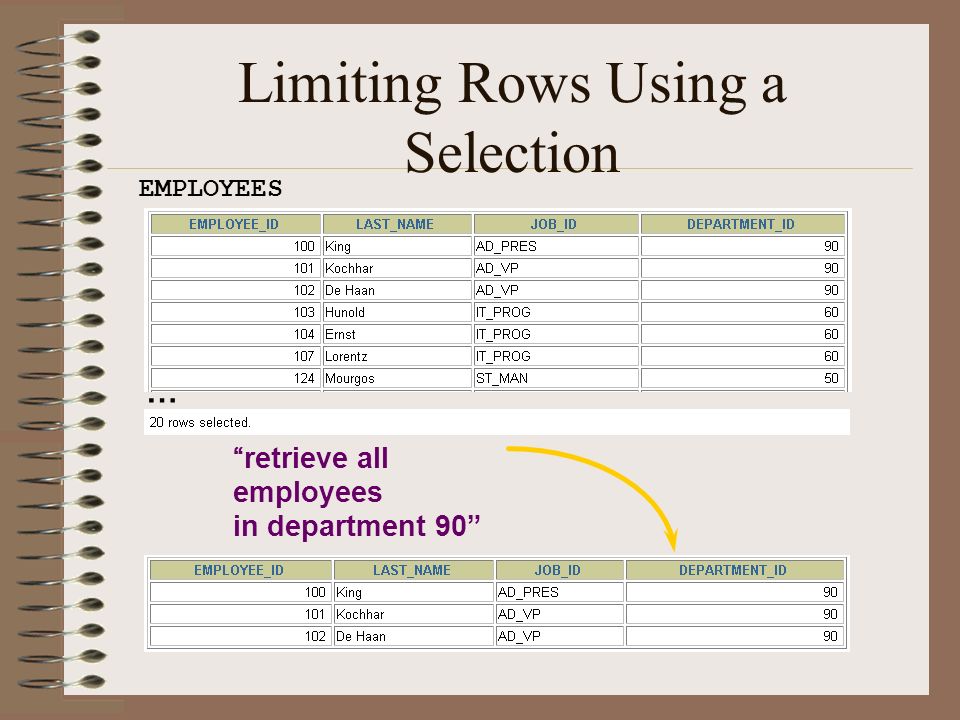 Limiting Rows Using a Selection

EMPLOYEES

| EMPLOYEE_ID | LAST_NAME | JOB_ID | DEPARTMENT_ID |
|---|---|---|---|
| 100 | King | AD_PRES | 90 |
| 101 | Kochhar | AD_VP | 90 |
| 102 | De Haan | AD_VP | 90 |
| 103 | Hunold | IT_PROG | 60 |
| 104 | Ernst | IT_PROG | 60 |
| 107 | Lorentz | IT_PROG | 60 |
| 124 | Mourgos | ST_MAN | 50 |

...

20 rows selected.

“retrieve all employees in department 90”

| EMPLOYEE_ID | LAST_NAME | JOB_ID | DEPARTMENT_ID |
|---|---|---|---|
| 100 | King | AD_PRES | 90 |
| 101 | Kochhar | AD_VP | 90 |
| 102 | De Haan | AD_VP | 90 |